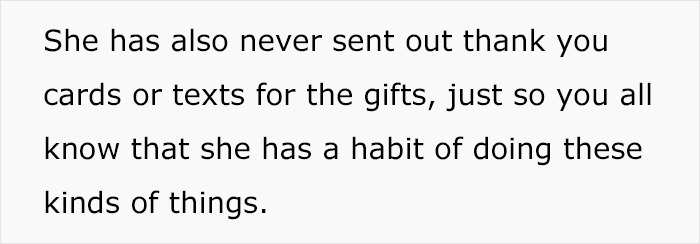 She has also never sent out thank you cards or texts for the gifts, just so you all know that she has a habit of doing these kinds of things.